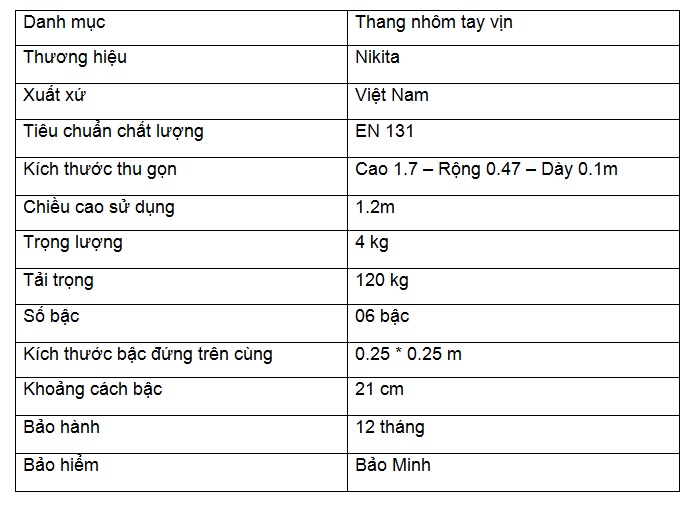 | Danh mục | Thang nhôm tay vịn |
|---|---|
| Thương hiệu | Nikita |
| Xuất xứ | Việt Nam |
| Tiêu chuẩn chất lượng | EN 131 |
| Kích thước thu gọn | Cao 1.7 – Rộng 0.47 – Dày 0.1m |
| Chiều cao sử dụng | 1.2m |
| Trọng lượng | 4 kg |
| Tải trọng | 120 kg |
| Số bậc | 06 bậc |
| Kích thước bậc đứng trên cùng | 0.25 * 0.25 m |
| Khoảng cách bậc | 21 cm |
| Bảo hành | 12 tháng |
| Bảo hiểm | Bảo Minh |